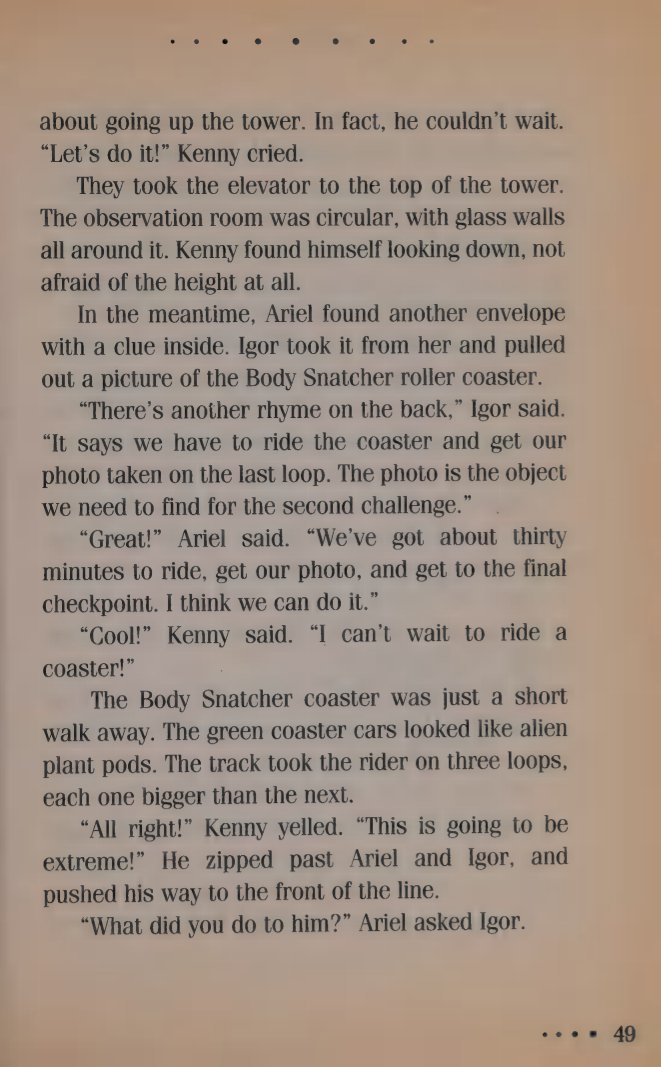 about going up the tower. In fact, he couldn't wait. "Let's do it!" Kenny cried.

They took the elevator to the top of the tower. The observation room was circular, with glass walls all around it. Kenny found himself looking down, not afraid of the height at all.

In the meantime, Ariel found another envelope with a clue inside. Igor took it from her and pulled out a picture of the Body Snatcher roller coaster.

"There's another rhyme on the back," Igor said. "It says we have to ride the coaster and get our photo taken on the last loop. The photo is the object we need to find for the second challenge."

"Great!" Ariel said. "We've got about thirty minutes to ride, get our photo, and get to the final checkpoint. I think we can do it."

"Cool!" Kenny said. "I can't wait to ride a coaster!"

The Body Snatcher coaster was just a short walk away. The green coaster cars looked like alien plant pods. The track took the rider on three loops, each one bigger than the next.

"All right!" Kenny yelled. "This is going to be extreme!" He zipped past Ariel and Igor, and pushed his way to the front of the line.

"What did you do to him?" Ariel asked Igor.

49